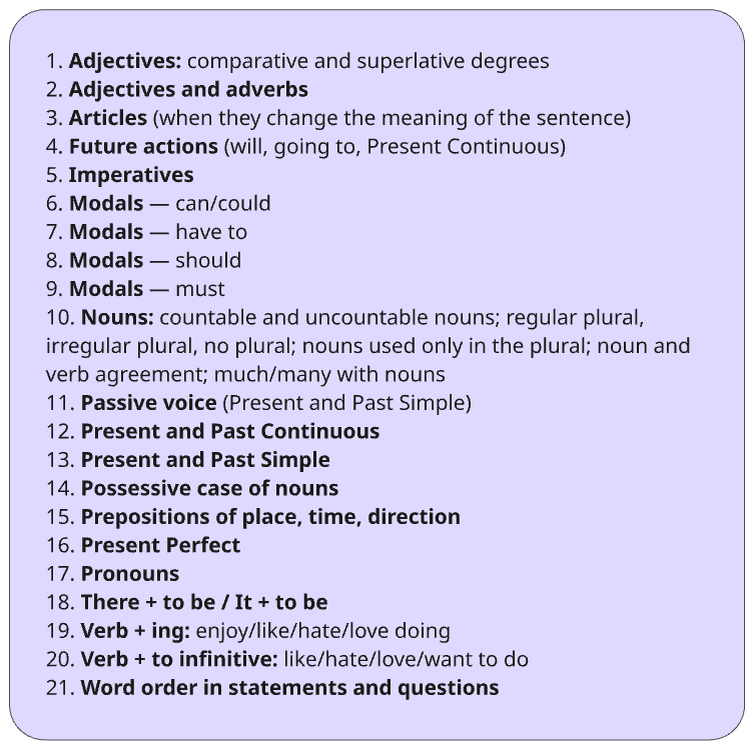 1. Adjectives: comparative and superlative degrees
2. Adjectives and adverbs
3. Articles (when they change the meaning of the sentence)
4. Future actions (will, going to, Present Continuous)
5. Imperatives
6. Modals — can/could
7. Modals — have to
8. Modals — should
9. Modals — must
10. Nouns: countable and uncountable nouns; regular plural, irregular plural, no plural; nouns used only in the plural; noun and verb agreement; much/many with nouns
11. Passive voice (Present and Past Simple)
12. Present and Past Continuous
13. Present and Past Simple
14. Possessive case of nouns
15. Prepositions of place, time, direction
16. Present Perfect
17. Pronouns
18. There + to be / It + to be
19. Verb + ing: enjoy/like/hate/love doing
20. Verb + to infinitive: like/hate/love/want to do
21. Word order in statements and questions